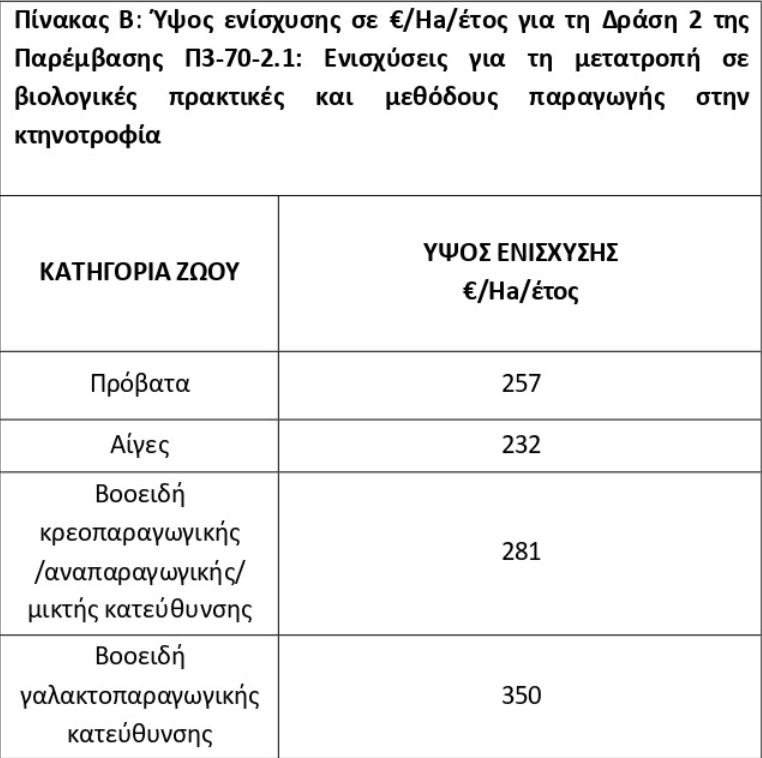 Πίνακας Β: Ύψος ενίσχυσης σε €/Ha/έτος για τη Δράση 2 της Παρέμβασης Π3-70-2.1: Ενισχύσεις για τη μετατροπή σε βιολογικές πρακτικές και μεθόδους παραγωγής στην κτηνοτροφία

| ΚΑΤΗΓΟΡΙΑ ΖΩΟΥ | ΥΨΟΣ ΕΝΙΣΧΥΣΗΣ €/Ha/έτος |
|---|---|
| Πρόβατα | 257 |
| Αίγες | 232 |
| Βοοειδή κρεοπαραγωγικής /αναπαραγωγικής/ μικτής κατεύθυνσης | 281 |
| Βοοειδή γαλακτοπαραγωγικής κατεύθυνσης | 350 |